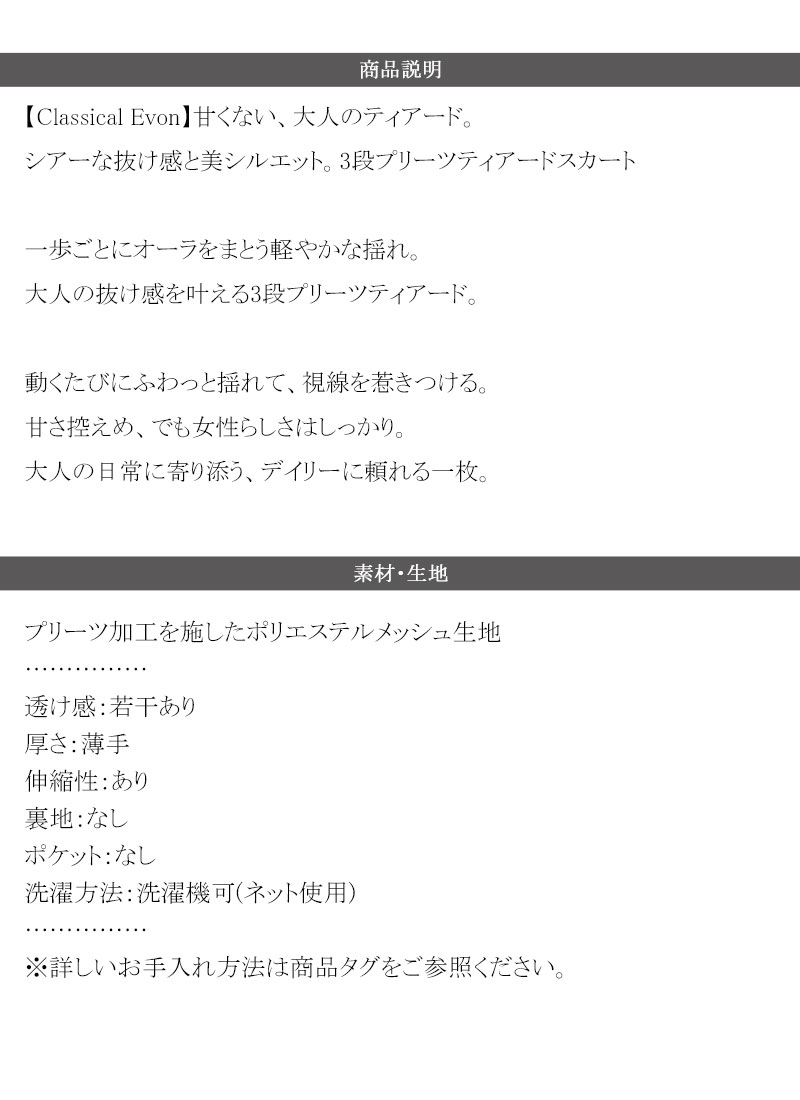 商品説明

【Classical Evon】甘くない、大人のティアード。

シアーな抜け感と美シルエット。3段プリーツティアードスカート

一歩ごとにオーラをまとう軽やかな揺れ。

大人の抜け感を叶える3段プリーツティアード。

動くたびにふわっと揺れて、視線を惹きつける。

甘さ控えめ、でも女性らしさはしっかり。

大人の日常に寄り添う、デイリーに頼れる一枚。

素材・生地

プリーツ加工を施したポリエステルメッシュ生地

……………

透け感：若干あり

厚さ：薄手

伸縮性：あり

裏地：なし

ポケット：なし

洗濯方法：洗濯機可(ネット使用)

……………

※詳しいお手入れ方法は商品タグをご参照ください。